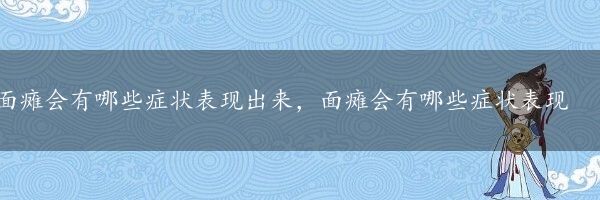 面瘫会有哪些症状表现出来，面瘫会有哪些症状表现